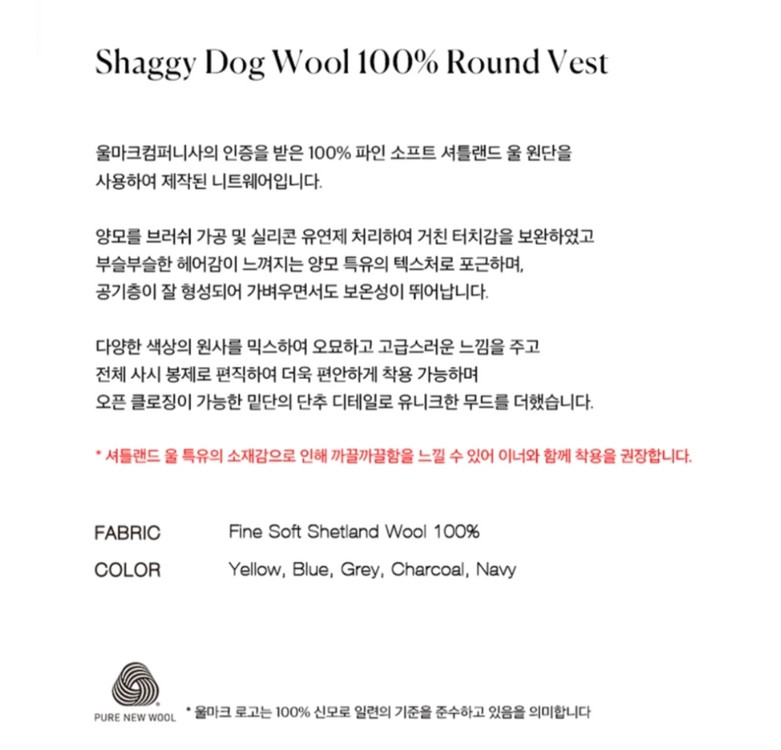 Shaggy Dog Wool 100% Round Vest

울마크컴퍼니사의 인증을 받은 100% 파인 소프트 셔틀랜드 울 원단을 사용하여 제작된 니트웨어입니다.

양모를 브러쉬 가공 및 실리콘 유연제 처리하여 거친 터치감을 보완하였고 부슬부슬한 헤어감이 느껴지는 양모 특유의 텍스처로 포근하며, 공기층이 잘 형성되어 가벼우면서도 보온성이 뛰어납니다.

다양한 색상의 원사를 믹스하여 오묘하고 고급스러운 느낌을 주고 전체 사시 봉제로 편직하여 더욱 편안하게 착용 가능하며 오픈 클로징이 가능한 밑단의 단추 디테일로 유니크한 무드를 더했습니다.

* 셔틀랜드 울 특유의 소재감으로 인해 까끌까끌함을 느낄 수 있어 이너와 함께 착용을 권장합니다.

FABRIC Fine Soft Shetland Wool 100%

COLOR Yellow, Blue, Grey, Charcoal, Navy

PURE NEW WOOL

* 울마크 로고는 100% 신모로 일련의 기준을 준수하고 있음을 의미합니다